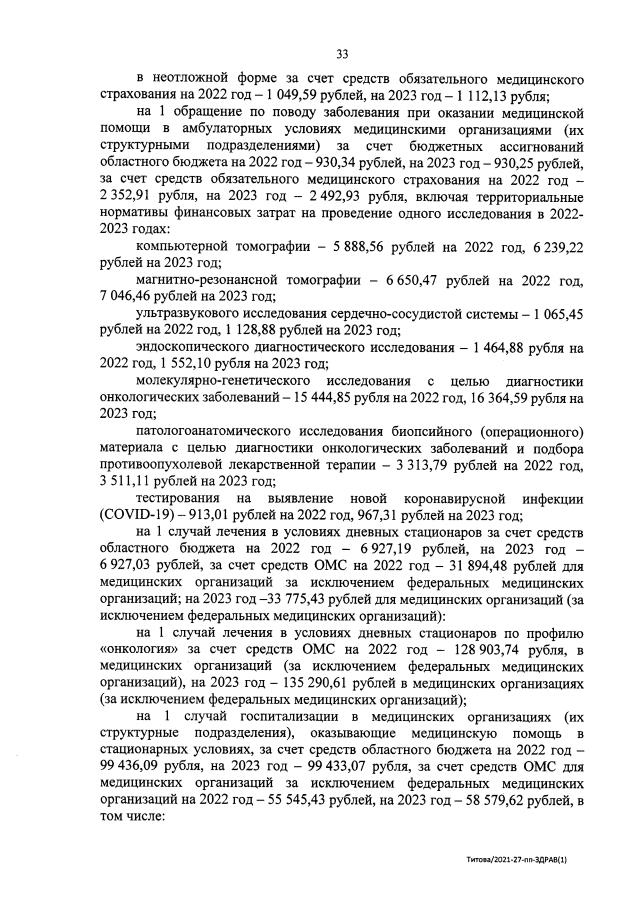 33

в неотложной форме за счет средств обязательного медицинского страхования на 2022 год – 1 049,59 рублей, на 2023 год – 1 112,13 рубля;

на 1 обращение по поводу заболевания при оказании медицинской помощи в амбулаторных условиях медицинскими организациями (их структурными подразделениями) за счет бюджетных ассигнований областного бюджета на 2022 год – 930,34 рублей, на 2023 год – 930,25 рублей, за счет средств обязательного медицинского страхования на 2022 год – 2 352,91 рубля, на 2023 год – 2 492,93 рубля, включая территориальные нормативы финансовых затрат на проведение одного исследования в 2022-2023 годах:

компьютерной томографии – 5 888,56 рублей на 2022 год, 6 239,22 рублей на 2023 год;

магнитно-резонансной томографии – 6 650,47 рублей на 2022 год, 7 046,46 рублей на 2023 год;

ультразвукового исследования сердечно-сосудистой системы – 1 065,45 рублей на 2022 год, 1 128,88 рублей на 2023 год;

эндоскопического диагностического исследования – 1 464,88 рубля на 2022 год, 1 552,10 рубля на 2023 год;

молекулярно-генетического исследования с целью диагностики онкологических заболеваний – 15 444,85 рубля на 2022 год, 16 364,59 рубля на 2023 год;

патологоанатомического исследования биопсийного (операционного) материала с целью диагностики онкологических заболеваний и подбора противоопухолевой лекарственной терапии – 3 313,79 рублей на 2022 год, 3 511,11 рублей на 2023 год;

тестирования на выявление новой коронавирусной инфекции (COVID-19) – 913,01 рублей на 2022 год, 967,31 рублей на 2023 год;

на 1 случай лечения в условиях дневных стационаров за счет средств областного бюджета на 2022 год – 6 927,19 рублей, на 2023 год – 6 927,03 рублей, за счет средств ОМС на 2022 год – 31 894,48 рублей для медицинских организаций за исключением федеральных медицинских организаций; на 2023 год –33 775,43 рублей для медицинских организаций (за исключением федеральных медицинских организаций):

на 1 случай лечения в условиях дневных стационаров по профилю «онкология» за счет средств ОМС на 2022 год – 128 903,74 рубля, в медицинских организаций (за исключением федеральных медицинских организаций), на 2023 год – 135 290,61 рублей в медицинских организациях (за исключением федеральных медицинских организаций);

на 1 случай госпитализации в медицинских организациях (их структурные подразделения), оказывающие медицинскую помощь в стационарных условиях, за счет средств областного бюджета на 2022 год – 99 436,09 рубля, на 2023 год – 99 433,07 рубля, за счет средств ОМС для медицинских организаций за исключением федеральных медицинских организаций на 2022 год – 55 545,43 рублей, на 2023 год – 58 579,62 рублей, в том числе:

Титова/2021-27-пп-ЗДРАВ(1)